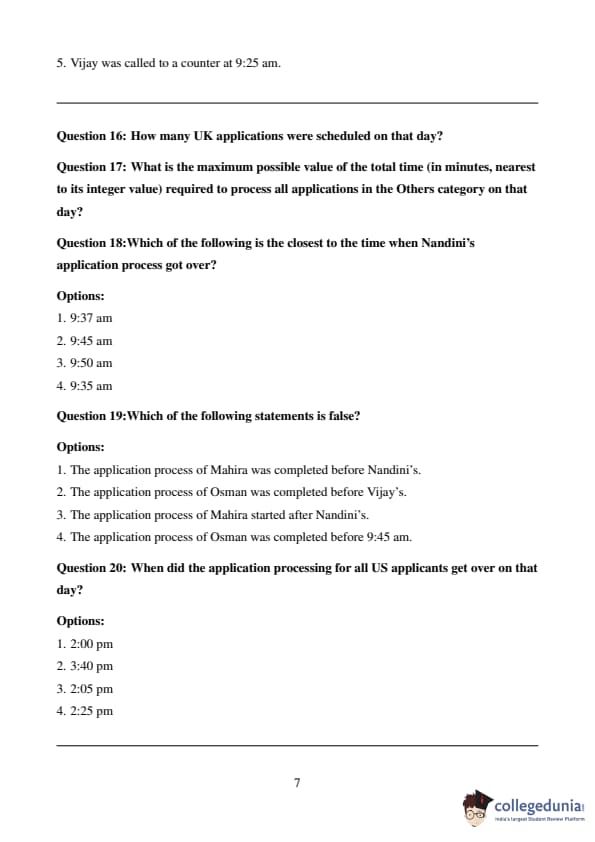 5. Vijay was called to a counter at 9:25 am.

Question 16: How many UK applications were scheduled on that day?

Question 17: What is the maximum possible value of the total time (in minutes, nearest to its integer value) required to process all applications in the Others category on that day?

Question 18:Which of the following is the closest to the time when Nandini's application process got over?

Options:
1. 9:37 am
2. 9:45 am
3. 9:50 am
4. 9:35 am

Question 19:Which of the following statements is false?

Options:
1. The application process of Mahira was completed before Nandini's.
2. The application process of Osman was completed before Vijay's.
3. The application process of Mahira started after Nandini's.
4. The application process of Osman was completed before 9:45 am.

Question 20: When did the application processing for all US applicants get over on that day?

Options:
1. 2:00 pm
2. 3:40 pm
3. 2:05 pm
4. 2:25 pm

7

collegedunia
India's Largest Student Review Platform